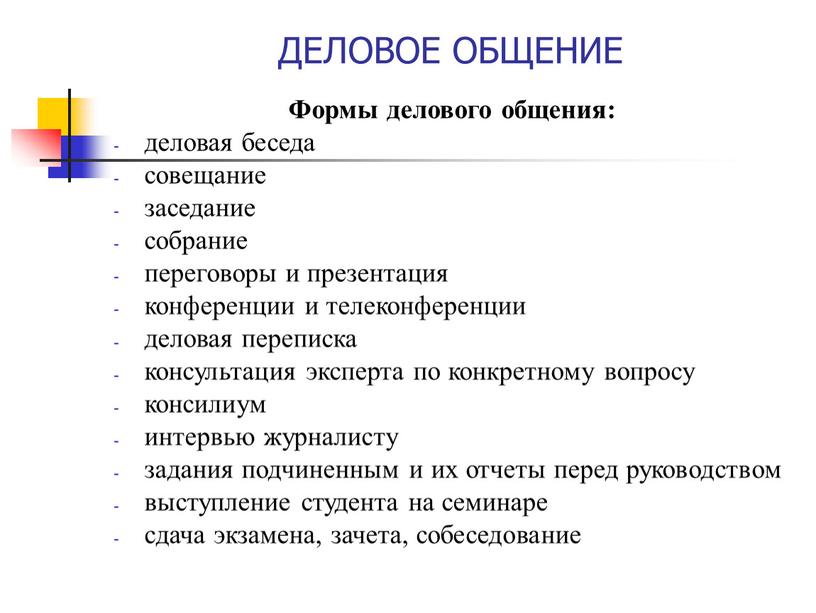 ДЕЛОВОЕ ОБЩЕНИЕ

Формы делового общения:

- деловая беседа
- совещание
- заседание
- собрание
- переговоры и презентация
- конференции и телеконференции
- деловая переписка
- консультация эксперта по конкретному вопросу
- консилиум
- интервью журналисту
- задания подчиненным и их отчеты перед руководством
- выступление студента на семинаре
- сдача экзамена, зачета, собеседование